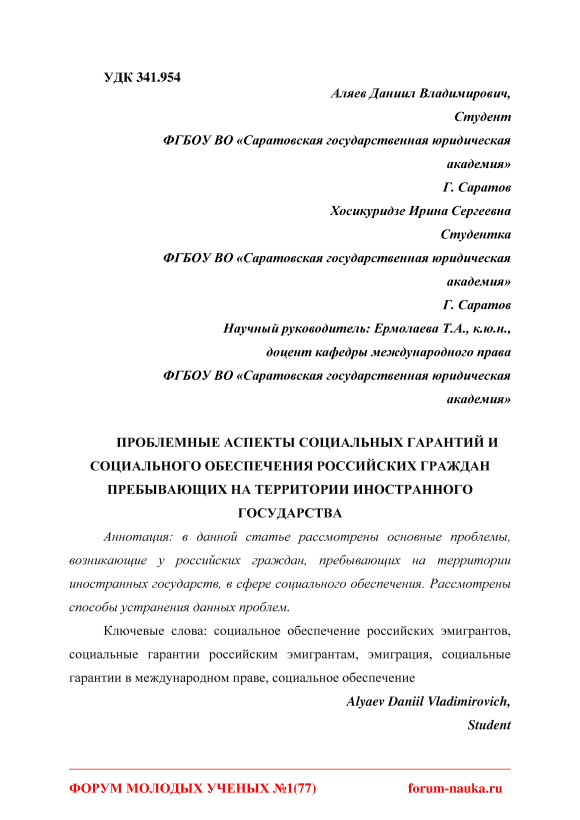 УДК 341.954

Аляев Даниил Владимирович,
Студент
ФГБОУ ВО «Саратовская государственная юридическая академия»
Г. Саратов
Хосикуридзе Ирина Сергеевна
Студентка
ФГБОУ ВО «Саратовская государственная юридическая академия»
Г. Саратов
Научный руководитель: Ермолаева Т.А., к.ю.н.,
доцент кафедры международного права
ФГБОУ ВО «Саратовская государственная юридическая академия»

ПРОБЛЕМНЫЕ АСПЕКТЫ СОЦИАЛЬНЫХ ГАРАНТИЙ И СОЦИАЛЬНОГО ОБЕСПЕЧЕНИЯ РОССИЙСКИХ ГРАЖДАН ПРЕБЫВАЮЩИХ НА ТЕРРИТОРИИ ИНОСТРАННОГО ГОСУДАРСТВА

Аннотация: в данной статье рассмотрены основные проблемы, возникающие у российских граждан, пребывающих на территории иностранных государств, в сфере социального обеспечения. Рассмотрены способы устранения данных проблем.

Ключевые слова: социальное обеспечение российских эмигрантов, социальные гарантии российским эмигрантам, эмиграция, социальные гарантии в международном праве, социальное обеспечение

Alyaev Daniil Vladimirovich,
Student

ФОРУМ МОЛОДЫХ УЧЕНЫХ №1(77)
forum-nauka.ru